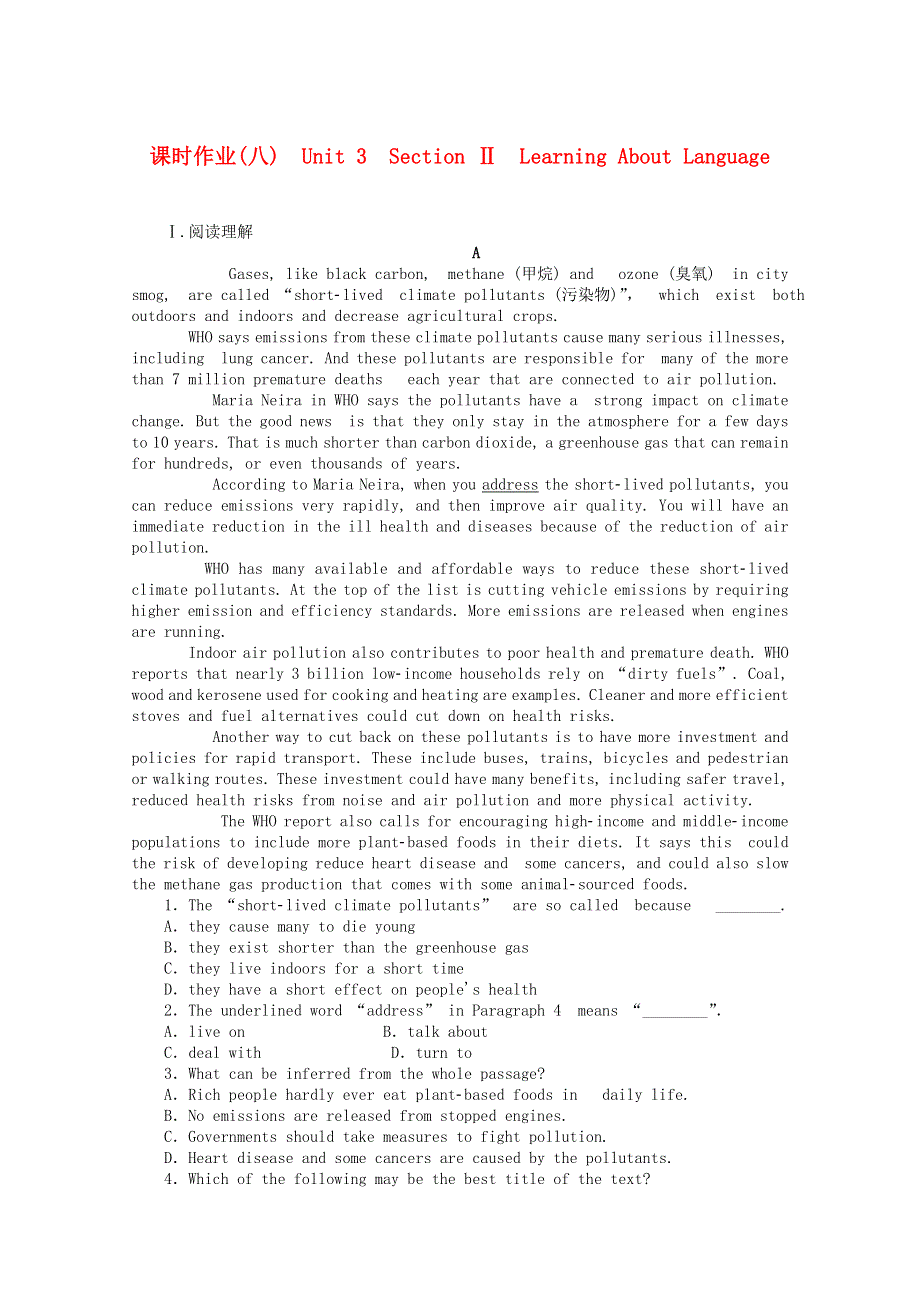 课时作业(八)　Unit 3　Section Ⅱ　Learning About Language

Ⅰ.阅读理解

A

Gases, like black carbon, methane (甲烷) and ozone (臭氧) in city smog, are called “short-lived climate pollutants (污染物)”, which exist both outdoors and indoors and decrease agricultural crops.

WHO says emissions from these climate pollutants cause many serious illnesses, including lung cancer. And these pollutants are responsible for many of the more than 7 million premature deaths each year that are connected to air pollution.

Maria Neira in WHO says the pollutants have a strong impact on climate change. But the good news is that they only stay in the atmosphere for a few days to 10 years. That is much shorter than carbon dioxide, a greenhouse gas that can remain for hundreds, or even thousands of years.

According to Maria Neira, when you address the short-lived pollutants, you can reduce emissions very rapidly, and then improve air quality. You will have an immediate reduction in the ill health and diseases because of the reduction of air pollution.

WHO has many available and affordable ways to reduce these short-lived climate pollutants. At the top of the list is cutting vehicle emissions by requiring higher emission and efficiency standards. More emissions are released when engines are running.

Indoor air pollution also contributes to poor health and premature death. WHO reports that nearly 3 billion low-income households rely on “dirty fuels”. Coal, wood and kerosene used for cooking and heating are examples. Cleaner and more efficient stoves and fuel alternatives could cut down on health risks.

Another way to cut back on these pollutants is to have more investment and policies for rapid transport. These include buses, trains, bicycles and pedestrian or walking routes. These investment could have many benefits, including safer travel, reduced health risks from noise and air pollution and more physical activity.

The WHO report also calls for encouraging high-income and middle-income populations to include more plant-based foods in their diets. It says this could the risk of developing reduce heart disease and some cancers, and could also slow the methane gas production that comes with some animal-sourced foods.

1. The “short-lived climate pollutants” are so called because ________.
A. they cause many to die young
B. they exist shorter than the greenhouse gas
C. they live indoors for a short time
D. they have a short effect on people's health
2. The underlined word “address” in Paragraph 4 means “________”.
A. live on　　B. talk about
C. deal with　　D. turn to
3. What can be inferred from the whole passage?
A. Rich people hardly ever eat plant-based foods in daily life.
B. No emissions are released from stopped engines.
C. Governments should take measures to fight pollution.
D. Heart disease and some cancers are caused by the pollutants.
4. Which of the following may be the best title of the text?